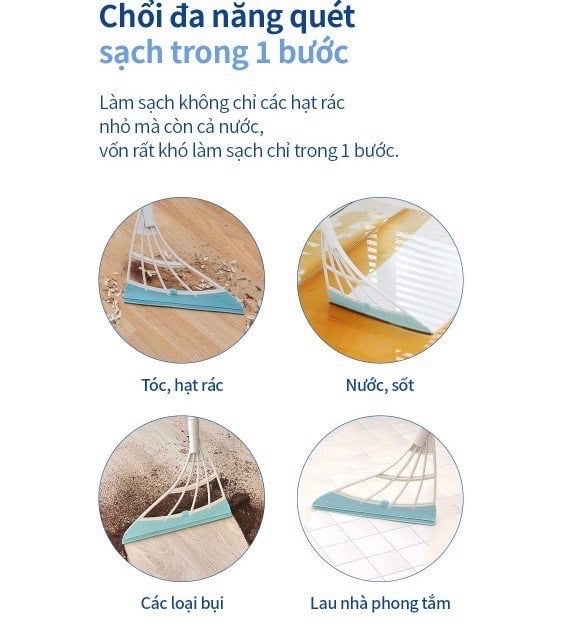 Chổi đa năng quét sạch trong 1 bước

Làm sạch không chỉ các hạt rác nhỏ mà còn cả nước, vốn rất khó làm sạch chỉ trong 1 bước.

Tóc, hạt rác

Nước, sốt

Các loại bụi

Lau nhà phong tắm